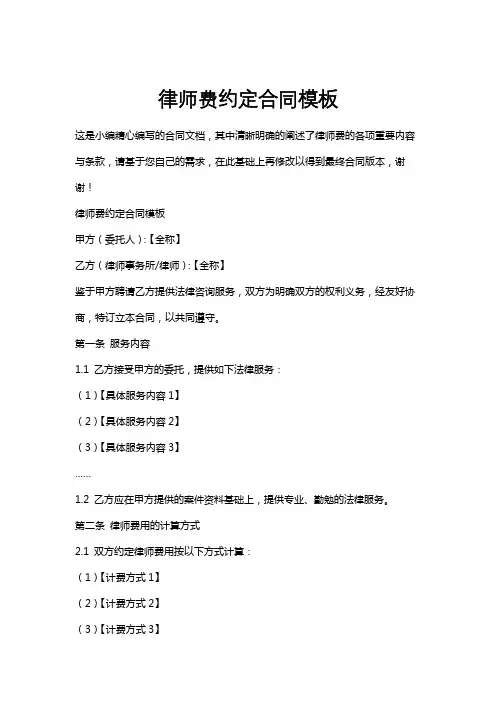 律师费约定合同模板

这是小编精心编写的合同文档，其中清晰明确的阐述了律师费的各项重要内容与条款，请基于您自己的需求，在此基础上再修改以得到最终合同版本，谢谢！

律师费约定合同模板

甲方（委托人）:【全称】

乙方（律师事务所/律师）:【全称】

鉴于甲方聘请乙方提供法律咨询服务，双方为明确双方的权利义务，经友好协商，特订立本合同，以共同遵守。

第一条 服务内容

1.1 乙方接受甲方的委托，提供如下法律服务：

（1）【具体服务内容 1】

（2）【具体服务内容 2】

（3）【具体服务内容 3】

……

1.2 乙方应在甲方提供的案件资料基础上，提供专业、勤勉的法律服务。

第二条 律师费用的计算方式

2.1 双方约定律师费用按以下方式计算：

（1）【计费方式 1】

（2）【计费方式 2】

（3）【计费方式 3】